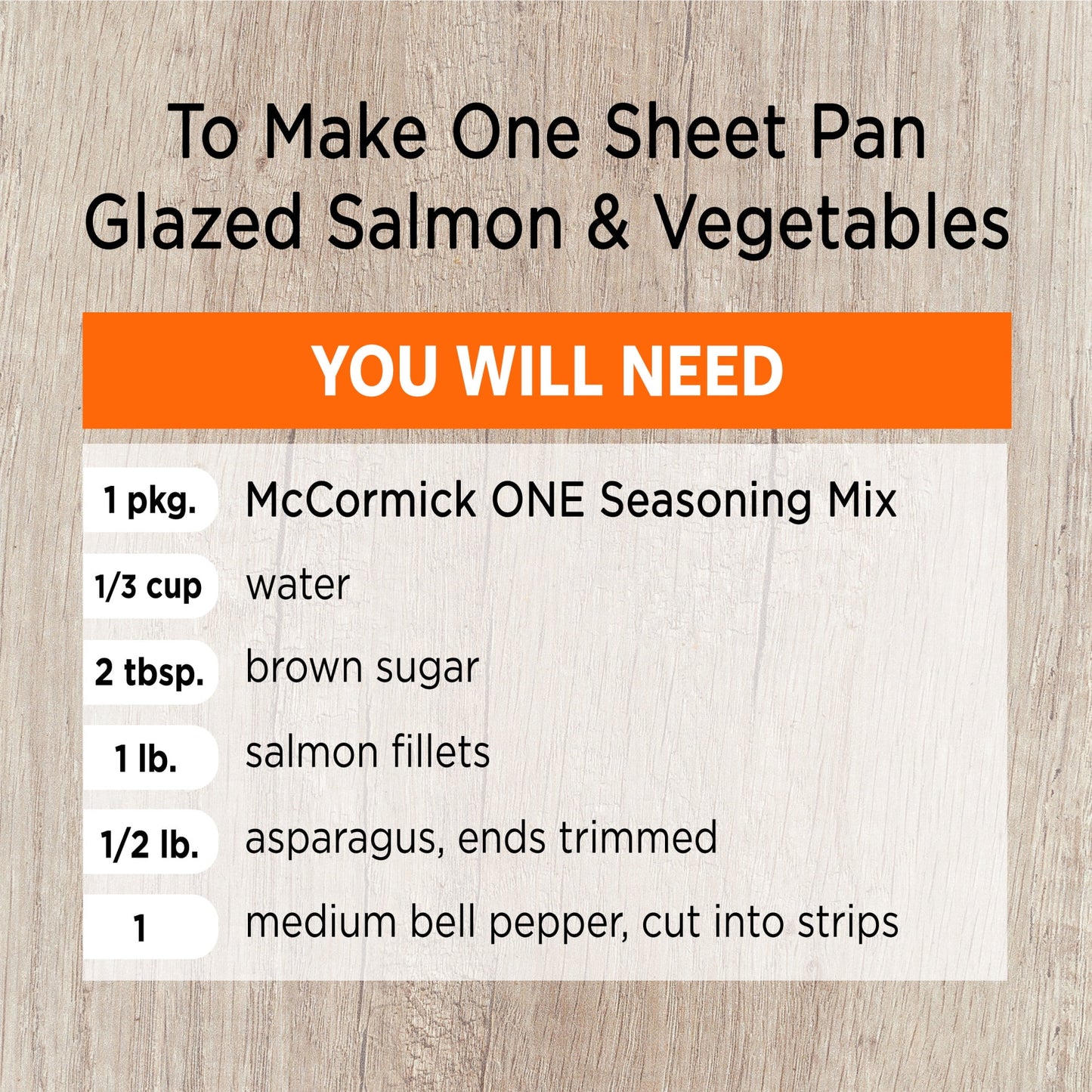 To Make One Sheet Pan Glazed Salmon & Vegetables

YOU WILL NEED

| | |
|---|---|
| 1 pkg. | McCormick ONE Seasoning Mix |
| 1/3 cup | water |
| 2 tbsp. | brown sugar |
| 1 lb. | salmon fillets |
| 1/2 lb. | asparagus, ends trimmed |
| 1 | medium bell pepper, cut into strips |